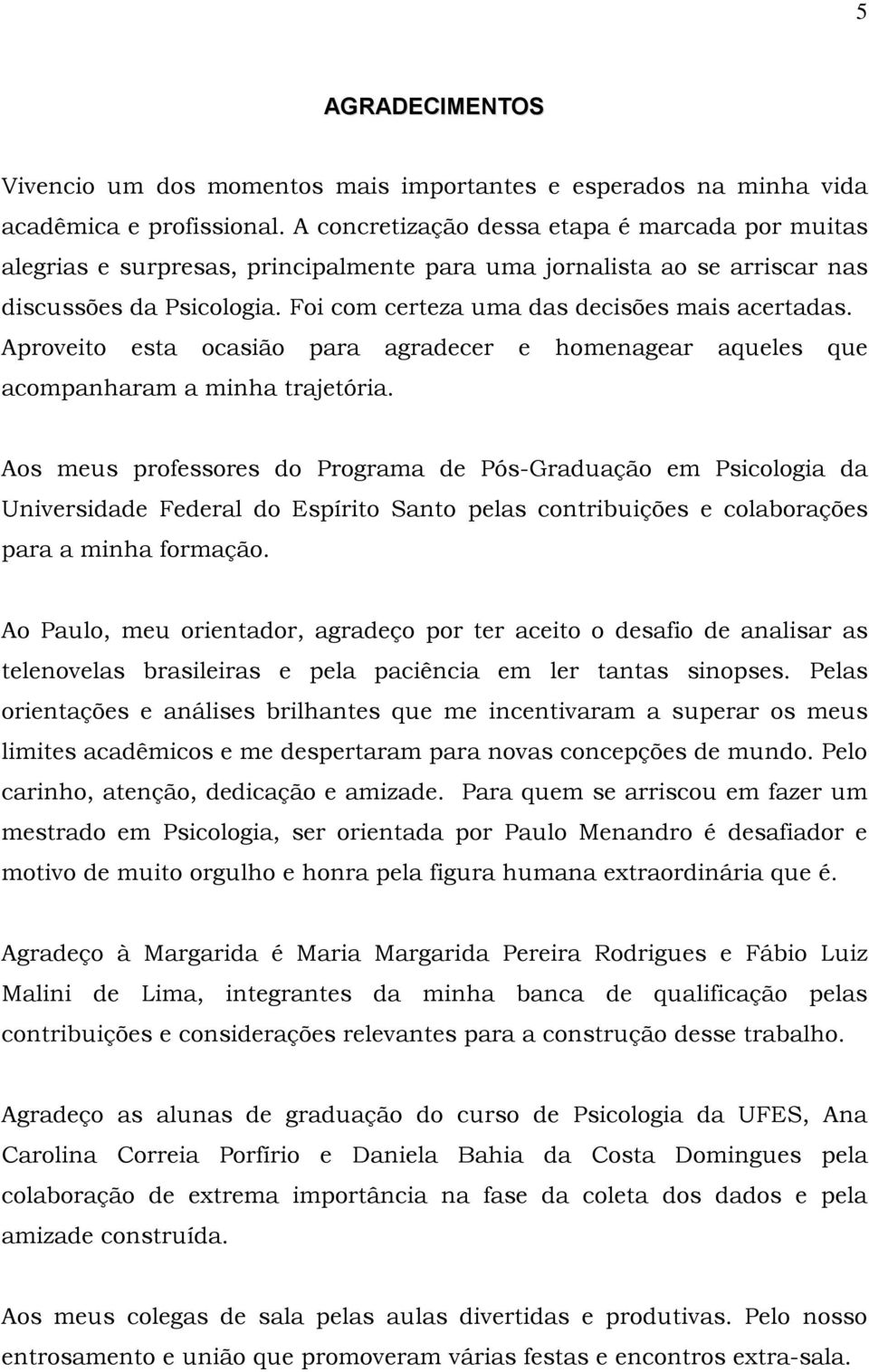 5

AGRADECIMENTOS

Vivencio um dos momentos mais importantes e esperados na minha vida acadêmica e profissional. A concretização dessa etapa é marcada por muitas alegrias e surpresas, principalmente para uma jornalista ao se arriscar nas discussões da Psicologia. Foi com certeza uma das decisões mais acertadas. Aproveito esta ocasião para agradecer e homenagear aqueles que acompanharam a minha trajetória.

Aos meus professores do Programa de Pós-Graduação em Psicologia da Universidade Federal do Espírito Santo pelas contribuições e colaborações para a minha formação.

Ao Paulo, meu orientador, agradeço por ter aceito o desafio de analisar as telenovelas brasileiras e pela paciência em ler tantas sinopses. Pelas orientações e análises brilhantes que me incentivaram a superar os meus limites acadêmicos e me despertaram para novas concepções de mundo. Pelo carinho, atenção, dedicação e amizade. Para quem se arriscou em fazer um mestrado em Psicologia, ser orientada por Paulo Menandro é desafiador e motivo de muito orgulho e honra pela figura humana extraordinária que é.

Agradeço à Margarida é Maria Margarida Pereira Rodrigues e Fábio Luiz Malini de Lima, integrantes da minha banca de qualificação pelas contribuições e considerações relevantes para a construção desse trabalho.

Agradeço as alunas de graduação do curso de Psicologia da UFES, Ana Carolina Correia Porfírio e Daniela Bahia da Costa Domingues pela colaboração de extrema importância na fase da coleta dos dados e pela amizade construída.

Aos meus colegas de sala pelas aulas divertidas e produtivas. Pelo nosso entrosamento e união que promoveram várias festas e encontros extra-sala.